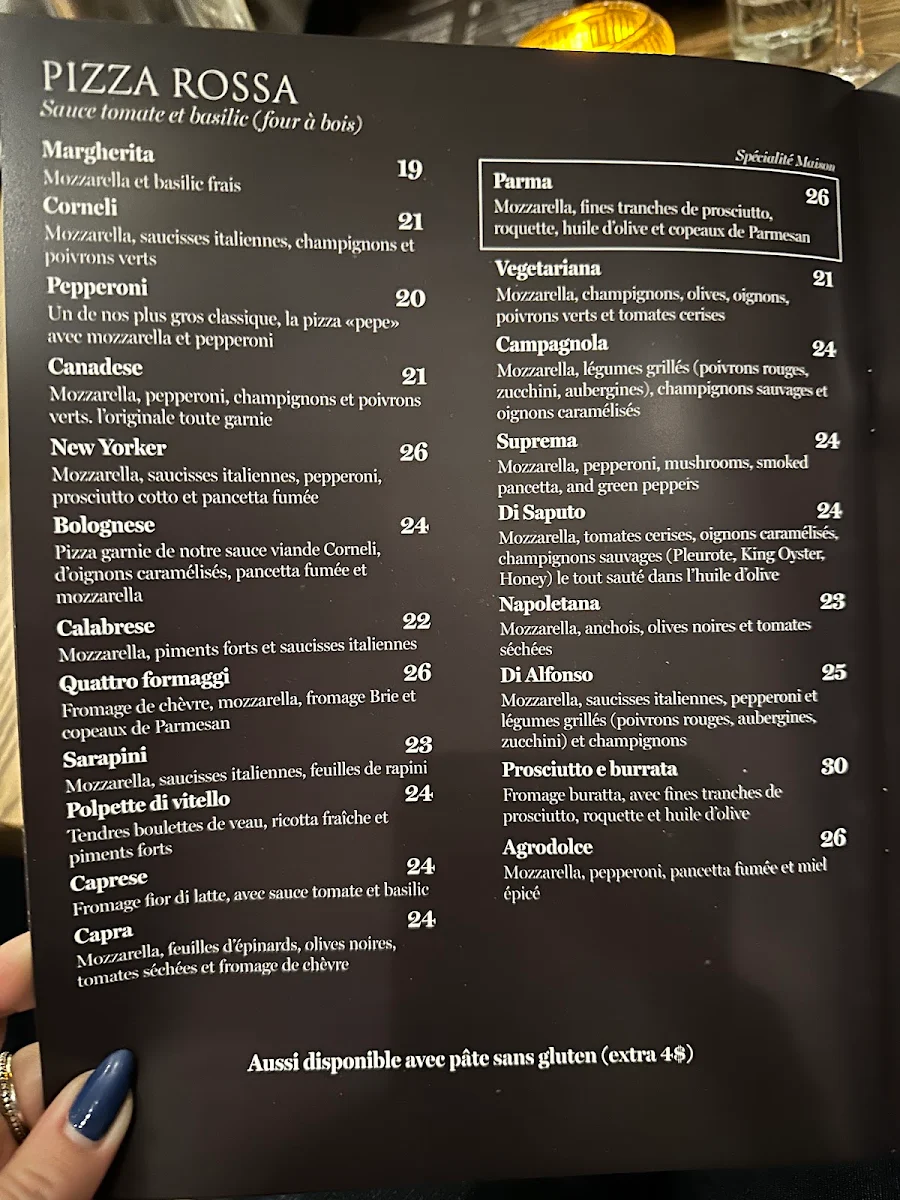 PIZZA ROSSA
Sauce tomate et basilic (four à bois)

Margherita 19
Mozzarella et basilic frais

Corneli 21
Mozzarella, saucisses italiennes, champignons et poivrons verts

Pepperoni 20
Un de nos plus gros classique, la pizza «pepe» avec mozzarella et pepperoni

Canadese 21
Mozzarella, pepperoni, champignons et poivrons verts. l'originale toute garnie

New Yorker 26
Mozzarella, saucisses italiennes, pepperoni, prosciutto cotto et pancetta fumée

Bolognese 24
Pizza garnie de notre sauce viande Corneli, d'oignons caramélisés, pancetta fumée et mozzarella

Calabrese 22
Mozzarella, piments forts et saucisses italiennes

Quattro formaggi 26
Fromage de chèvre, mozzarella, fromage Brie et copeaux de Parmesan

Sarapini 23
Mozzarella, saucisses italiennes, feuilles de rapini

Polpette di vitello 24
Tendres boulettes de veau, ricotta fraîche et piments forts

Caprese 24
Fromage fior di latte, avec sauce tomate et basilic

Capra 24
Mozzarella, feuilles d'épinards, olives noires, tomates séchées et fromage de chèvre

Spécialité Maison
Parma 26
Mozzarella, fines tranches de prosciutto, roquette, huile d'olive et copeaux de Parmesan

Vegetariana 21
Mozzarella, champignons, olives, oignons, poivrons verts et tomates cerises

Campagnola 24
Mozzarella, légumes grillés (poivrons rouges, zucchini, aubergines), champignons sauvages et oignons caramélisés

Suprema 24
Mozzarella, pepperoni, mushrooms, smoked pancetta, and green peppers

Di Saputo 24
Mozzarella, tomates cerises, oignons caramélisés, champignons sauvages (Pleurote, King Oyster, Honey) le tout sauté dans l'huile d'olive

Napoletana 23
Mozzarella, anchois, olives noires et tomates séchées

Di Alfonso 25
Mozzarella, saucisses italiennes, pepperoni et légumes grillés (poivrons rouges, aubergines, zucchini) et champignons

Prosciutto e burrata 30
Fromage buratta, avec fines tranches de prosciutto, roquette et huile d'olive

Agrodolce 26
Mozzarella, pepperoni, pancetta fumée et miel épicé

Aussi disponible avec pâte sans gluten (extra 4$)